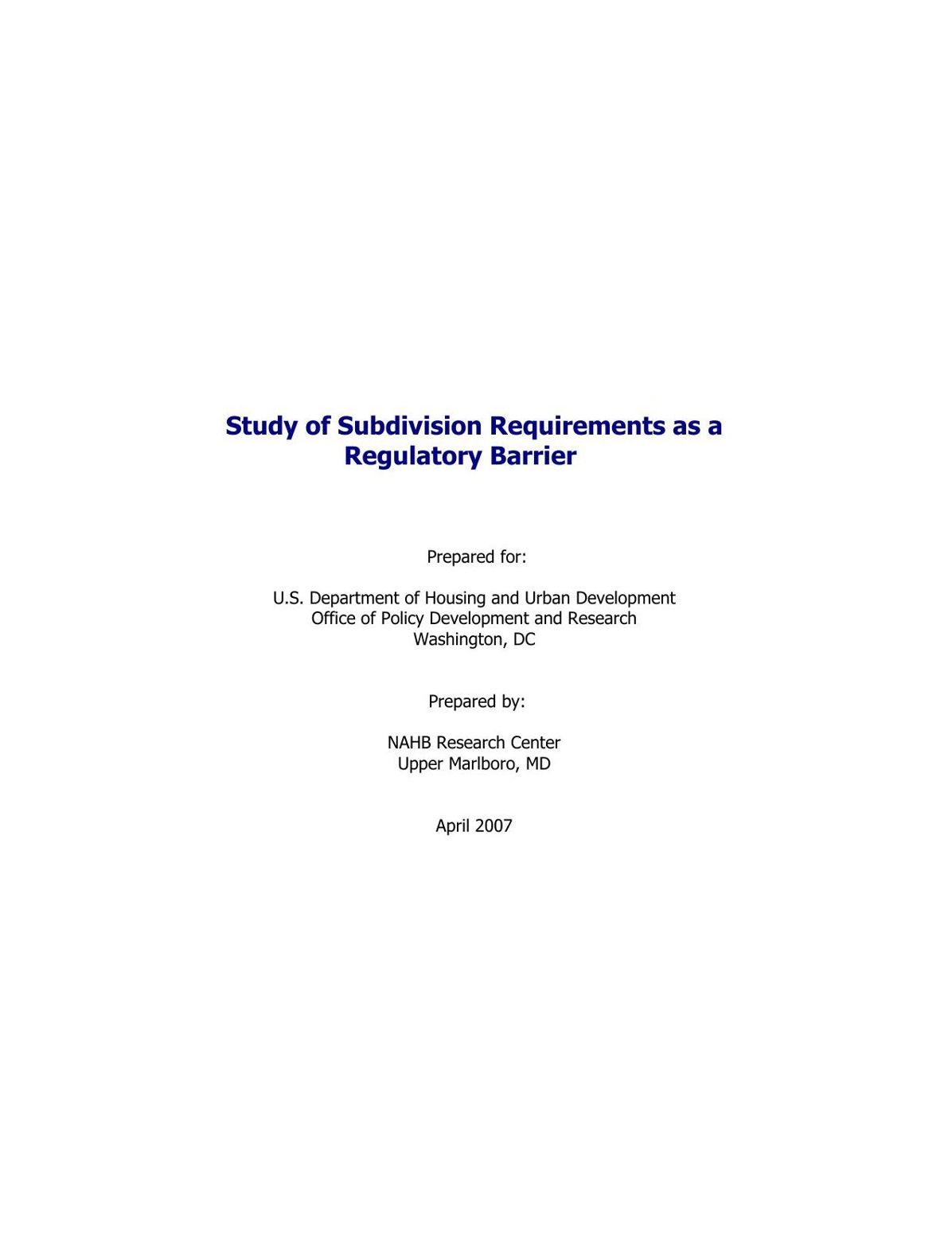 Study of Subdivision Requirements as a Regulatory Barrier

Prepared for:

U.S. Department of Housing and Urban Development
Office of Policy Development and Research
Washington, DC

Prepared by:

NAHB Research Center
Upper Marlboro, MD

April 2007